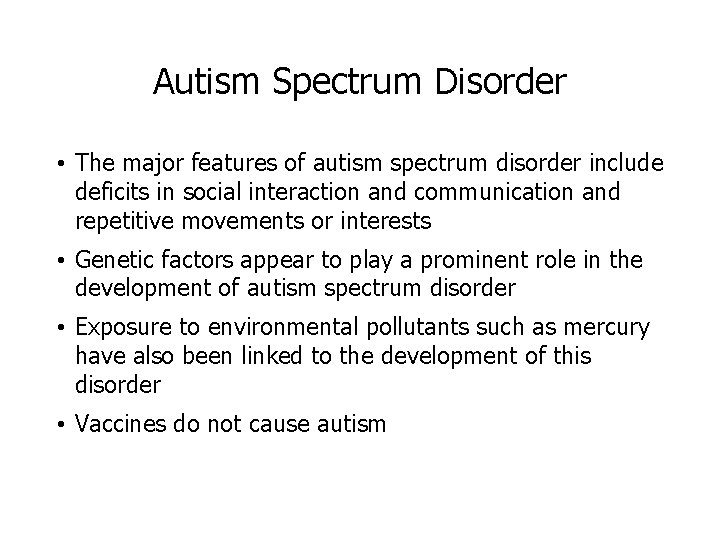 Autism Spectrum Disorder

• The major features of autism spectrum disorder include deficits in social interaction and communication and repetitive movements or interests

• Genetic factors appear to play a prominent role in the development of autism spectrum disorder

• Exposure to environmental pollutants such as mercury have also been linked to the development of this disorder

• Vaccines do not cause autism